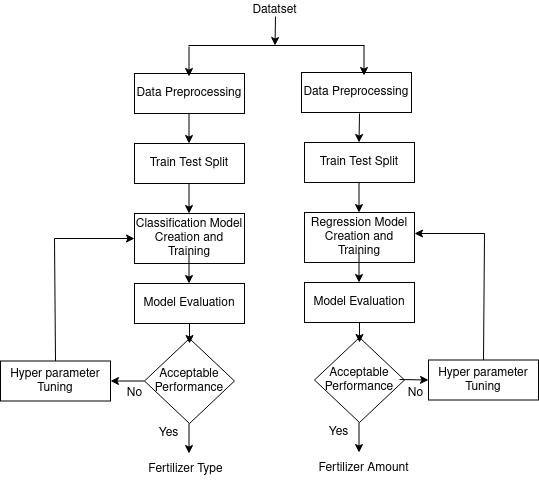 Datatset

Data Preprocessing

Train Test Split

Classification Model Creation and Training

Model Evaluation

Acceptable Performance

No

Hyper parameter Tuning

Yes

Fertilizer Type

Data Preprocessing

Train Test Split

Regression Model Creation and Training

Model Evaluation

Acceptable Performance

No

Hyper parameter Tuning

Yes

Fertilizer Amount